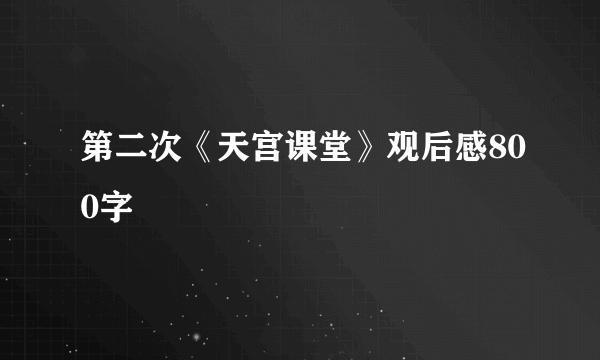 第二次《天宫课堂》观后感800字